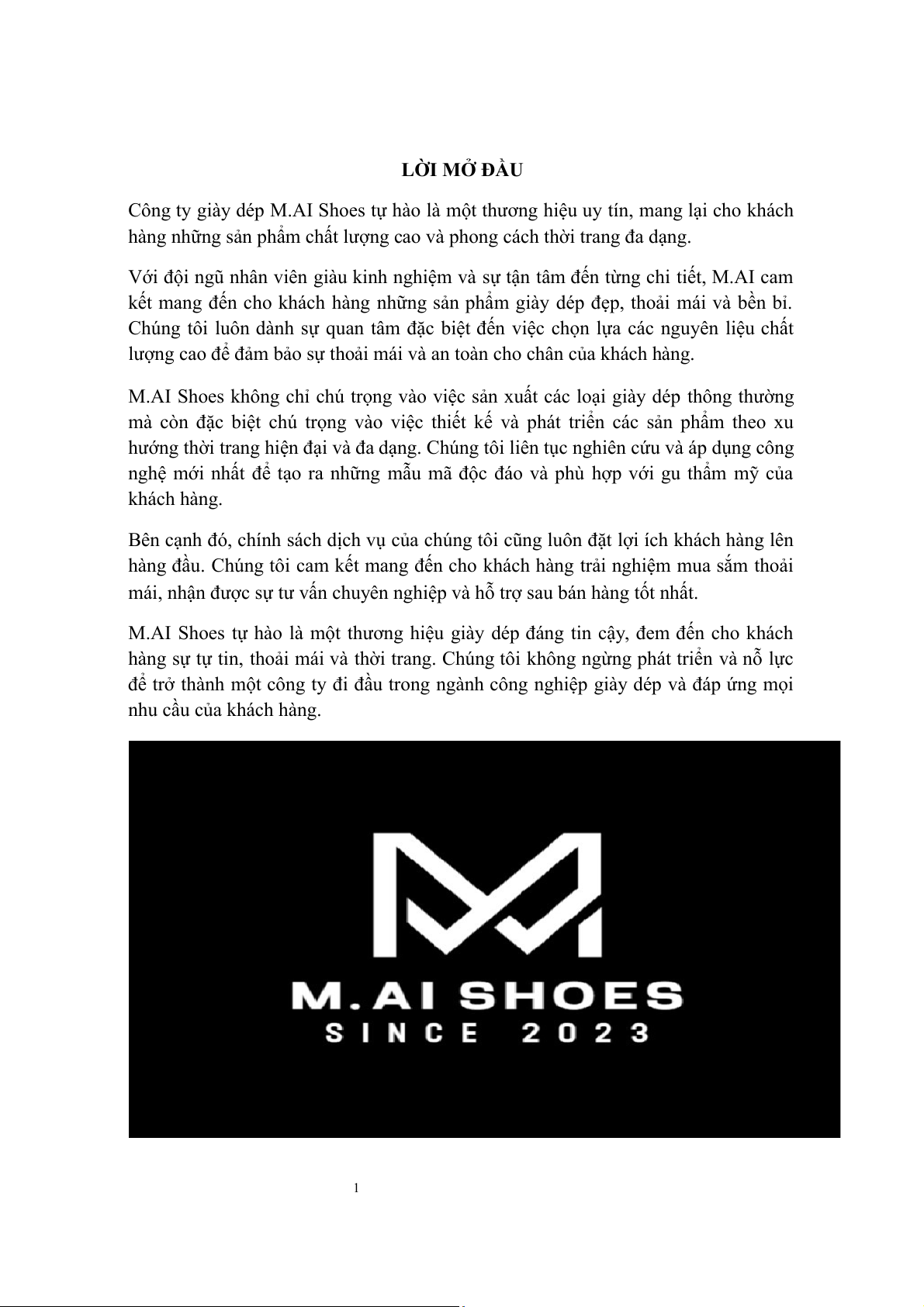 LỜI MỞ ĐẦU

Công ty giày dép M.AI Shoes tự hào là một thương hiệu uy tín, mang lại cho khách hàng những sản phẩm chất lượng cao và phong cách thời trang đa dạng.

Với đội ngũ nhân viên giàu kinh nghiệm và sự tận tâm đến từng chi tiết, M.AI cam kết mang đến cho khách hàng những sản phẩm giày dép đẹp, thoải mái và bền bỉ. Chúng tôi luôn dành sự quan tâm đặc biệt đến việc chọn lựa các nguyên liệu chất lượng cao để đảm bảo sự thoải mái và an toàn cho chân của khách hàng.

M.AI Shoes không chỉ chú trọng vào việc sản xuất các loại giày dép thông thường mà còn đặc biệt chú trọng vào việc thiết kế và phát triển các sản phẩm theo xu hướng thời trang hiện đại và đa dạng. Chúng tôi liên tục nghiên cứu và áp dụng công nghệ mới nhất để tạo ra những mẫu mã độc đáo và phù hợp với gu thẩm mỹ của khách hàng.

Bên cạnh đó, chính sách dịch vụ của chúng tôi cũng luôn đặt lợi ích khách hàng lên hàng đầu. Chúng tôi cam kết mang đến cho khách hàng trải nghiệm mua sắm thoải mái, nhận được sự tư vấn chuyên nghiệp và hỗ trợ sau bán hàng tốt nhất.

M.AI Shoes tự hào là một thương hiệu giày dép đáng tin cậy, đem đến cho khách hàng sự tự tin, thoải mái và thời trang. Chúng tôi không ngừng phát triển và nỗ lực để trở thành một công ty đi đầu trong ngành công nghiệp giày dép và đáp ứng mọi nhu cầu của khách hàng.

M.AI SHOES
SINCE 2023

1